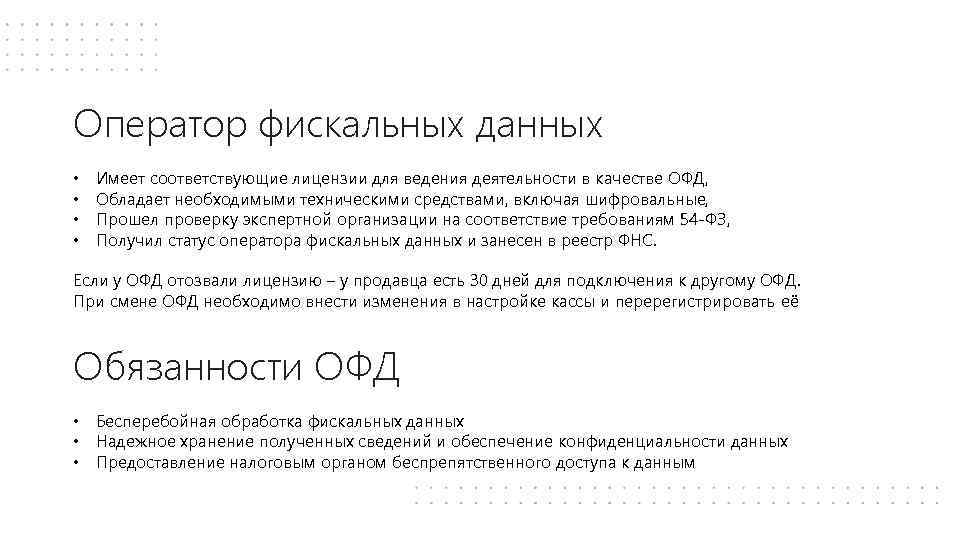 Оператор фискальных данных

• Имеет соответствующие лицензии для ведения деятельности в качестве ОФД,
• Обладает необходимыми техническими средствами, включая шифровальные,
• Прошел проверку экспертной организации на соответствие требованиям 54-ФЗ,
• Получил статус оператора фискальных данных и занесен в реестр ФНС.

Если у ОФД отозвали лицензию – у продавца есть 30 дней для подключения к другому ОФД. При смене ОФД необходимо внести изменения в настройке кассы и перерегистрировать её

Обязанности ОФД

• Бесперебойная обработка фискальных данных
• Надежное хранение полученных сведений и обеспечение конфиденциальности данных
• Предоставление налоговым органом беспрепятственного доступа к данным